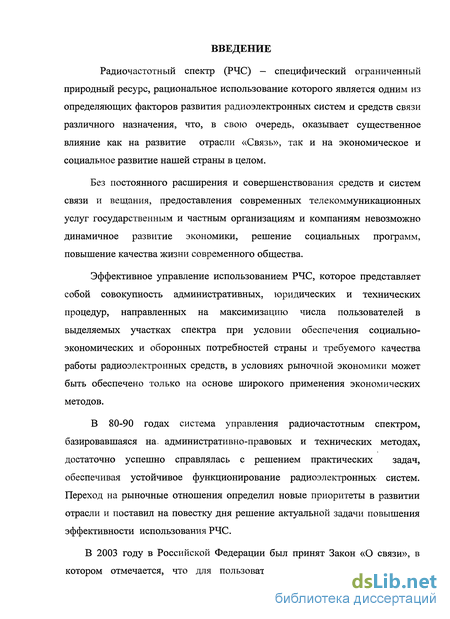 ВВЕДЕНИЕ

Радиочастотный спектр (РЧС) – специфический ограниченный природный ресурс, рациональное использование которого является одним из определяющих факторов развития радиоэлектронных систем и средств связи различного назначения, что, в свою очередь, оказывает существенное влияние как на развитие отрасли «Связь», так и на экономическое и социальное развитие нашей страны в целом.

Без постоянного расширения и совершенствования средств и систем связи и вещания, предоставления современных телекоммуникационных услуг государственным и частным организациям и компаниям невозможно динамичное развитие экономики, решение социальных программ, повышение качества жизни современного общества.

Эффективное управление использованием РЧС, которое представляет собой совокупность административных, юридических и технических процедур, направленных на максимизацию числа пользователей в выделяемых участках спектра при условии обеспечения социально-экономических и оборонных потребностей страны и требуемого качества работы радиоэлектронных средств, в условиях рыночной экономики может быть обеспечено только на основе широкого применения экономических методов.

В 80-90 годах система управления радиочастотным спектром, базировавшаяся на административно-правовых и технических методах, достаточно успешно справлялась с решением практических задач, обеспечивая устойчивое функционирование радиоэлектронных систем. Переход на рыночные отношения определил новые приоритеты в развитии отрасли и поставил на повестку дня решение актуальной задачи повышения эффективности использования РЧС.

В 2003 году в Российской Федерации был принят Закон «О связи», в котором отмечается, что для пользоват

dsLib.net
библиотека диссертаций